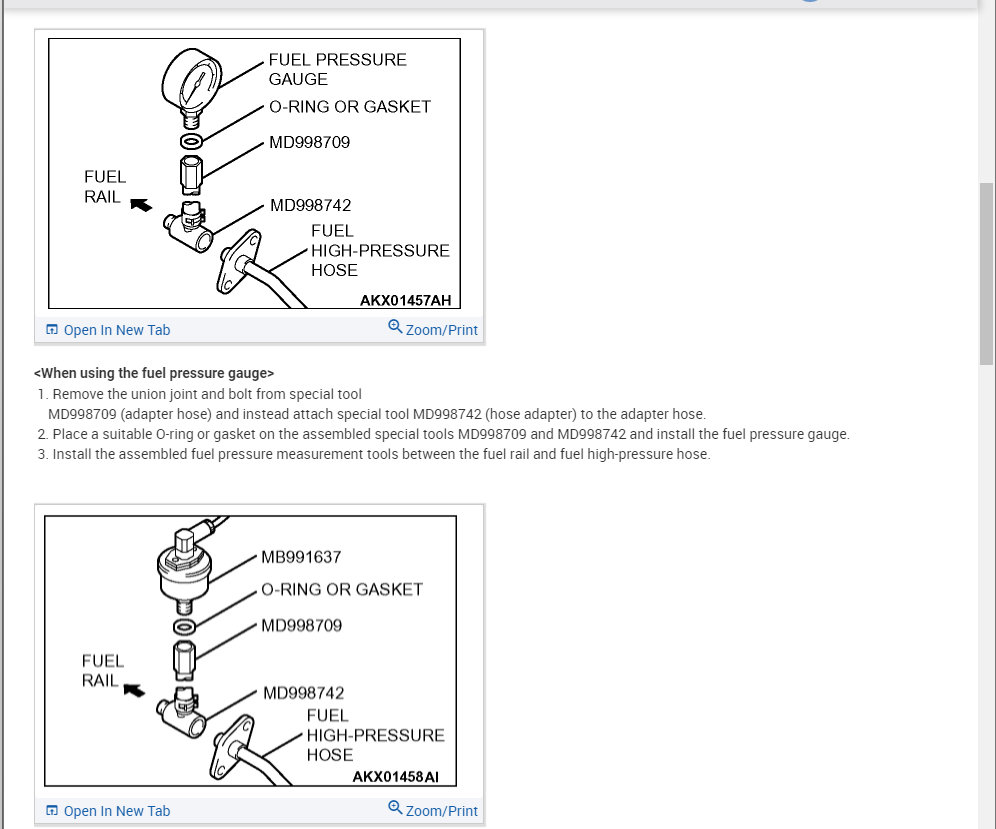 FUEL PRESSURE GAUGE
O-RING OR GASKET
MD998709
FUEL RAIL
MD998742
FUEL HIGH-PRESSURE HOSE
AKX01457AH

Open In New Tab
Zoom/Print

<When using the fuel pressure gauge>
1. Remove the union joint and bolt from special tool MD998709 (adapter hose) and instead attach special tool MD998742 (hose adapter) to the adapter hose.
2. Place a suitable O-ring or gasket on the assembled special tools MD998709 and MD998742 and install the fuel pressure gauge.
3. Install the assembled fuel pressure measurement tools between the fuel rail and fuel high-pressure hose.

MB991637
O-RING OR GASKET
MD998709
FUEL RAIL
MD998742
FUEL HIGH-PRESSURE HOSE
AKX01458AI

Open In New Tab
Zoom/Print